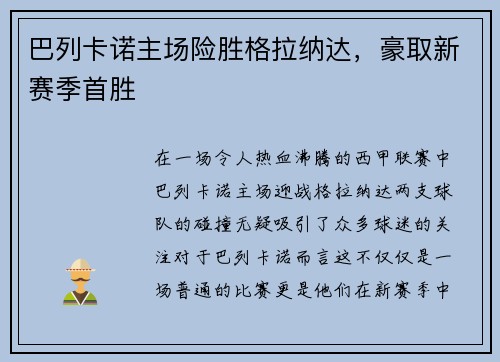 巴列卡诺主场险胜格拉纳达，豪取新赛季首胜

在一场令人热血沸腾的西甲联赛中巴列卡诺主场迎战格拉纳达两支球队的碰撞无疑吸引了众多球迷的关注对于巴列卡诺而言这不仅仅是一场普通的比赛更是他们在新赛季中